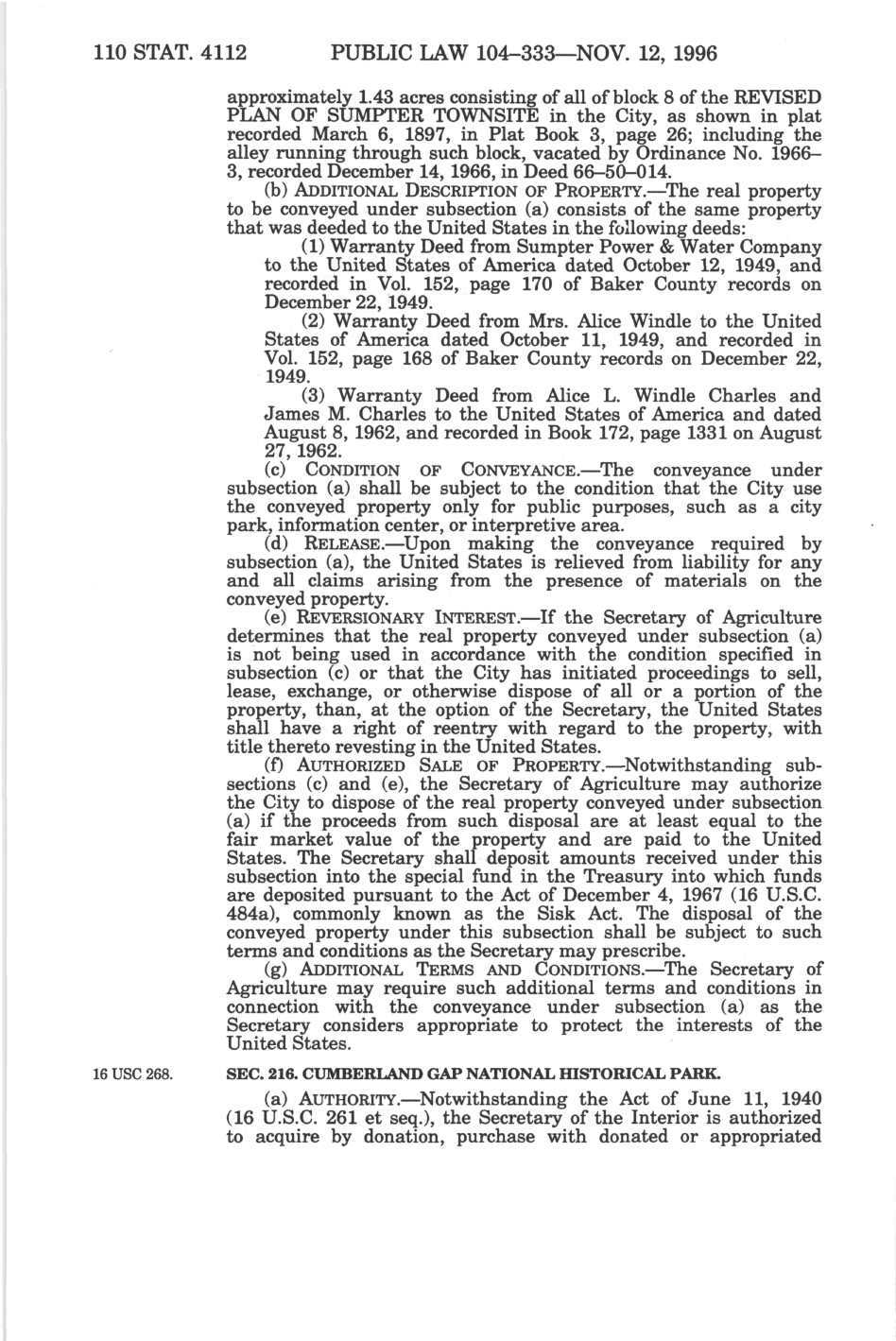 110 STAT. 4112 PUBLIC LAW 104–333—NOV. 12, 1996

approximately 1.43 acres consisting of all of block 8 of the REVISED PLAN OF SUMPTER TOWNSITE in the City, as shown in plat recorded March 6, 1897, in Plat Book 3, page 26; including the alley running through such block, vacated by Ordinance No. 1966–3, recorded December 14, 1966, in Deed 66–50–014.

(b) ADDITIONAL DESCRIPTION OF PROPERTY.—The real property to be conveyed under subsection (a) consists of the same property that was deeded to the United States in the following deeds:

(1) Warranty Deed from Sumpter Power & Water Company to the United States of America dated October 12, 1949, and recorded in Vol. 152, page 170 of Baker County records on December 22, 1949.

(2) Warranty Deed from Mrs. Alice Windle to the United States of America dated October 11, 1949, and recorded in Vol. 152, page 168 of Baker County records on December 22, 1949.

(3) Warranty Deed from Alice L. Windle Charles and James M. Charles to the United States of America and dated August 8, 1962, and recorded in Book 172, page 1331 on August 27, 1962.

(c) CONDITION OF CONVEYANCE.—The conveyance under subsection (a) shall be subject to the condition that the City use the conveyed property only for public purposes, such as a city park, information center, or interpretive area.

(d) RELEASE.—Upon making the conveyance required by subsection (a), the United States is relieved from liability for any and all claims arising from the presence of materials on the conveyed property.

(e) REVERSIONARY INTEREST.—If the Secretary of Agriculture determines that the real property conveyed under subsection (a) is not being used in accordance with the condition specified in subsection (c) or that the City has initiated proceedings to sell, lease, exchange, or otherwise dispose of all or a portion of the property, than, at the option of the Secretary, the United States shall have a right of reentry with regard to the property, with title thereto revesting in the United States.

(f) AUTHORIZED SALE OF PROPERTY.—Notwithstanding subsections (c) and (e), the Secretary of Agriculture may authorize the City to dispose of the real property conveyed under subsection (a) if the proceeds from such disposal are at least equal to the fair market value of the property and are paid to the United States. The Secretary shall deposit amounts received under this subsection into the special fund in the Treasury into which funds are deposited pursuant to the Act of December 4, 1967 (16 U.S.C. 484a), commonly known as the Sisk Act. The disposal of the conveyed property under this subsection shall be subject to such terms and conditions as the Secretary may prescribe.

(g) ADDITIONAL TERMS AND CONDITIONS.—The Secretary of Agriculture may require such additional terms and conditions in connection with the conveyance under subsection (a) as the Secretary considers appropriate to protect the interests of the United States.

16 USC 268.

SEC. 216. CUMBERLAND GAP NATIONAL HISTORICAL PARK.

(a) AUTHORITY.—Notwithstanding the Act of June 11, 1940 (16 U.S.C. 261 et seq.), the Secretary of the Interior is authorized to acquire by donation, purchase with donated or appropriated